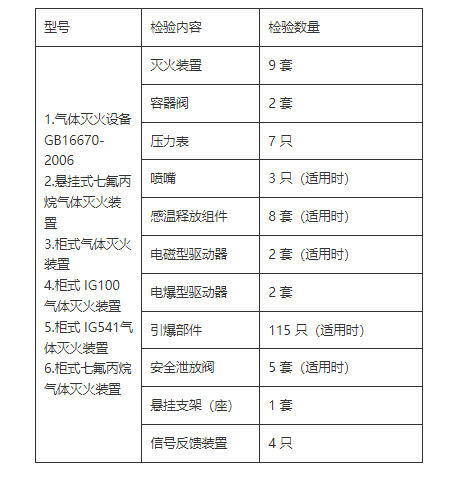 | 型号 | 检验内容 | 检验数量 |
|---|---|---|
| 1.气体灭火设备 GB16670-2006 2.悬挂式七氟丙烷气体灭火装置 3.柜式气体灭火装置 4.柜式 IG100 气体灭火装置 5.柜式 IG541气体灭火装置 6.柜式七氟丙烷气体灭火装置 | 灭火装置 | 9 套 |
| | 容器阀 | 2 套 |
| | 压力表 | 7 只 |
| | 喷嘴 | 3 只（适用时） |
| | 感温释放组件 | 8 套（适用时） |
| | 电磁型驱动器 | 2 套（适用时） |
| | 电爆型驱动器 | 2 套 |
| | 引爆部件 | 115 只（适用时） |
| | 安全泄放阀 | 5 套（适用时） |
| | 悬挂支架（座） | 1 套 |
| | 信号反馈装置 | 4 只 |